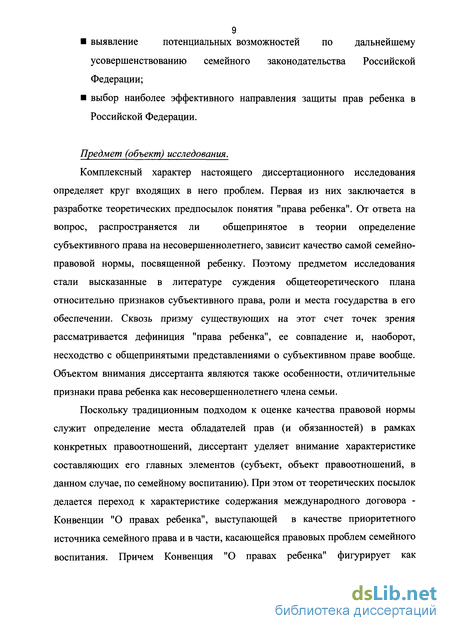 9

■ выявление потенциальных возможностей по дальнейшему усовершенствованию семейного законодательства Российской Федерации;

■ выбор наиболее эффективного направления защиты прав ребенка в Российской Федерации.

Предмет (объект) исследования.

Комплексный характер настоящего диссертационного исследования определяет круг входящих в него проблем. Первая из них заключается в разработке теоретических предпосылок понятия "права ребенка". От ответа на вопрос, распространяется ли общепринятое в теории определение субъективного права на несовершеннолетнего, зависит качество самой семейно-правовой нормы, посвященной ребенку. Поэтому предметом исследования стали высказанные в литературе суждения общетеоретического плана относительно признаков субъективного права, роли и места государства в его обеспечении. Сквозь призму существующих на этот счет точек зрения рассматривается дефиниция "права ребенка", ее совпадение и, наоборот, несходство с общепринятыми представлениями о субъективном праве вообще. Объектом внимания диссертанта являются также особенности, отличительные признаки права ребенка как несовершеннолетнего члена семьи.

Поскольку традиционным подходом к оценке качества правовой нормы служит определение места обладателей прав (и обязанностей) в рамках конкретных правоотношений, диссертант уделяет внимание характеристике составляющих его главных элементов (субъект, объект правоотношений, в данном случае, по семейному воспитанию). При этом от теоретических посылок делается переход к характеристике содержания международного договора - Конвенции "О правах ребенка", выступающей в качестве приоритетного источника семейного права и в части, касающейся правовых проблем семейного воспитания. Причем Конвенция "О правах ребенка" фигурирует как

dsLib.net
библиотека диссертаций